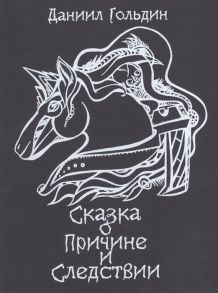 Даниил Гольдин

Сказка
о
Причине
и
Следствии